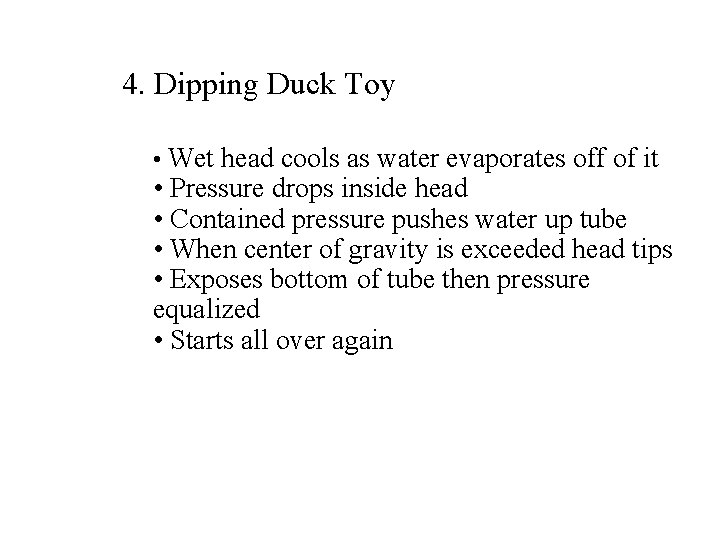 4. Dipping Duck Toy

• Wet head cools as water evaporates off of it
• Pressure drops inside head
• Contained pressure pushes water up tube
• When center of gravity is exceeded head tips
• Exposes bottom of tube then pressure equalized
• Starts all over again